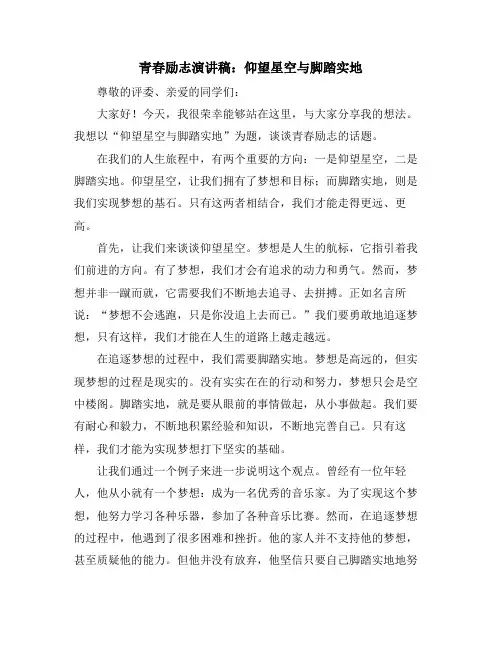 青春励志演讲稿：仰望星空与脚踏实地

尊敬的评委、亲爱的同学们：

大家好！今天，我很荣幸能够站在这里，与大家分享我的想法。我想以“仰望星空与脚踏实地”为题，谈谈青春励志的话题。

在我们的人生旅程中，有两个重要的方向：一是仰望星空，二是脚踏实地。仰望星空，让我们拥有了梦想和目标；而脚踏实地，则是我们实现梦想的基石。只有这两者相结合，我们才能走得更远、更高。

首先，让我们来谈谈仰望星空。梦想是人生的航标，它指引着我们前进的方向。有了梦想，我们才会有追求的动力和勇气。然而，梦想并非一蹴而就，它需要我们不断地去追寻、去拼搏。正如名言所说：“梦想不会逃跑，只是你没追上去而已。”我们要勇敢地追逐梦想，只有这样，我们才能在人生的道路上越走越远。

在追逐梦想的过程中，我们需要脚踏实地。梦想是高远的，但实现梦想的过程是现实的。没有实实在在的行动和努力，梦想只会是空中楼阁。脚踏实地，就是要从眼前的事情做起，从小事做起。我们要有耐心和毅力，不断地积累经验和知识，不断地完善自己。只有这样，我们才能为实现梦想打下坚实的基础。

让我们通过一个例子来进一步说明这个观点。曾经有一位年轻人，他从小就有一个梦想：成为一名优秀的音乐家。为了实现这个梦想，他努力学习各种乐器，参加了各种音乐比赛。然而，在追逐梦想的过程中，他遇到了很多困难和挫折。他的家人并不支持他的梦想，甚至质疑他的能力。但他并没有放弃，他坚信只要自己脚踏实地地努